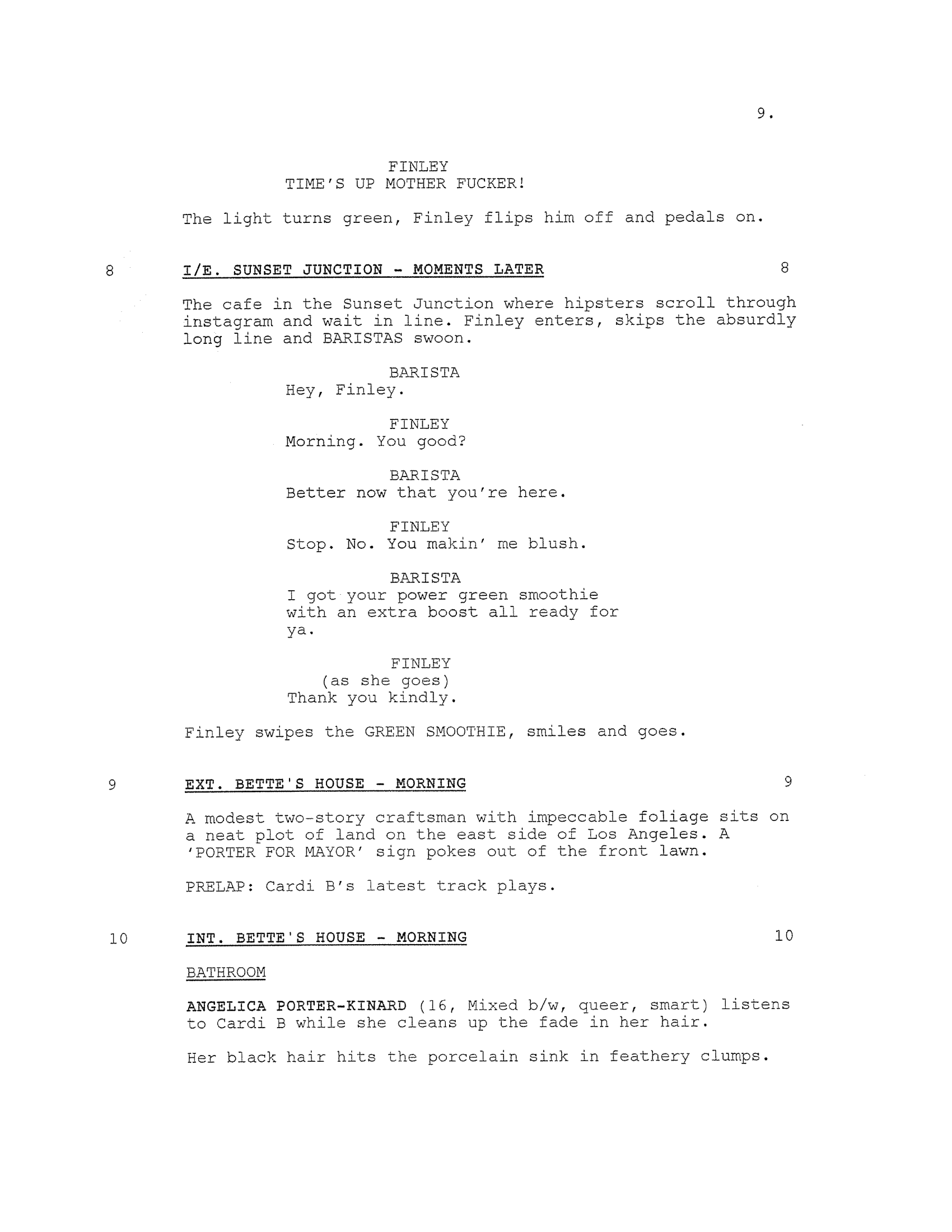 9.

FINLEY
TIME'S UP MOTHER FUCKER!

The light turns green, Finley flips him off and pedals on.

8 I/E. SUNSET JUNCTION - MOMENTS LATER 8

The cafe in the Sunset Junction where hipsters scroll through instagram and wait in line. Finley enters, skips the absurdly long line and BARISTAS swoon.

BARISTA
Hey, Finley.

FINLEY
Morning. You good?

BARISTA
Better now that you're here.

FINLEY
Stop. No. You makin' me blush.

BARISTA
I got your power green smoothie with an extra boost all ready for ya.

FINLEY
(as she goes)
Thank you kindly.

Finley swipes the GREEN SMOOTHIE, smiles and goes.

9 EXT. BETTE'S HOUSE - MORNING 9

A modest two-story craftsman with impeccable foliage sits on a neat plot of land on the east side of Los Angeles. A 'PORTER FOR MAYOR' sign pokes out of the front lawn.

PRELAP: Cardi B's latest track plays.

10 INT. BETTE'S HOUSE - MORNING 10

BATHROOM

ANGELICA PORTER-KINARD (16, Mixed b/w, queer, smart) listens to Cardi B while she cleans up the fade in her hair.

Her black hair hits the porcelain sink in feathery clumps.